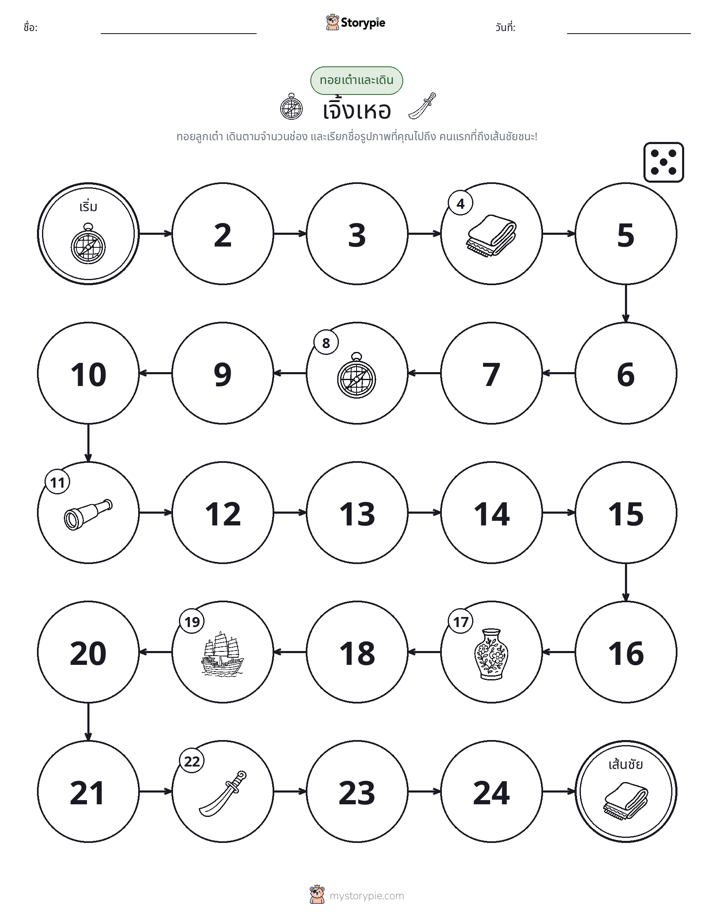 ชื่อ: ____ Storypie วันที่: ____

ทอยเต๋าและเดิน

เจิ้งเหอ

ทอยลูกเต๋า เดินตามจำนวนช่อง และเรียกชื่อรูปภาพที่คุณไปถึง คนแรกที่ถึงเส้นชัยชนะ!

เริ่ม

2

3

4

5

6

7

8

9

10

11

12

13

14

15

16

17

18

19

20

21

22

23

24

เส้นชัย

mystorypie.com